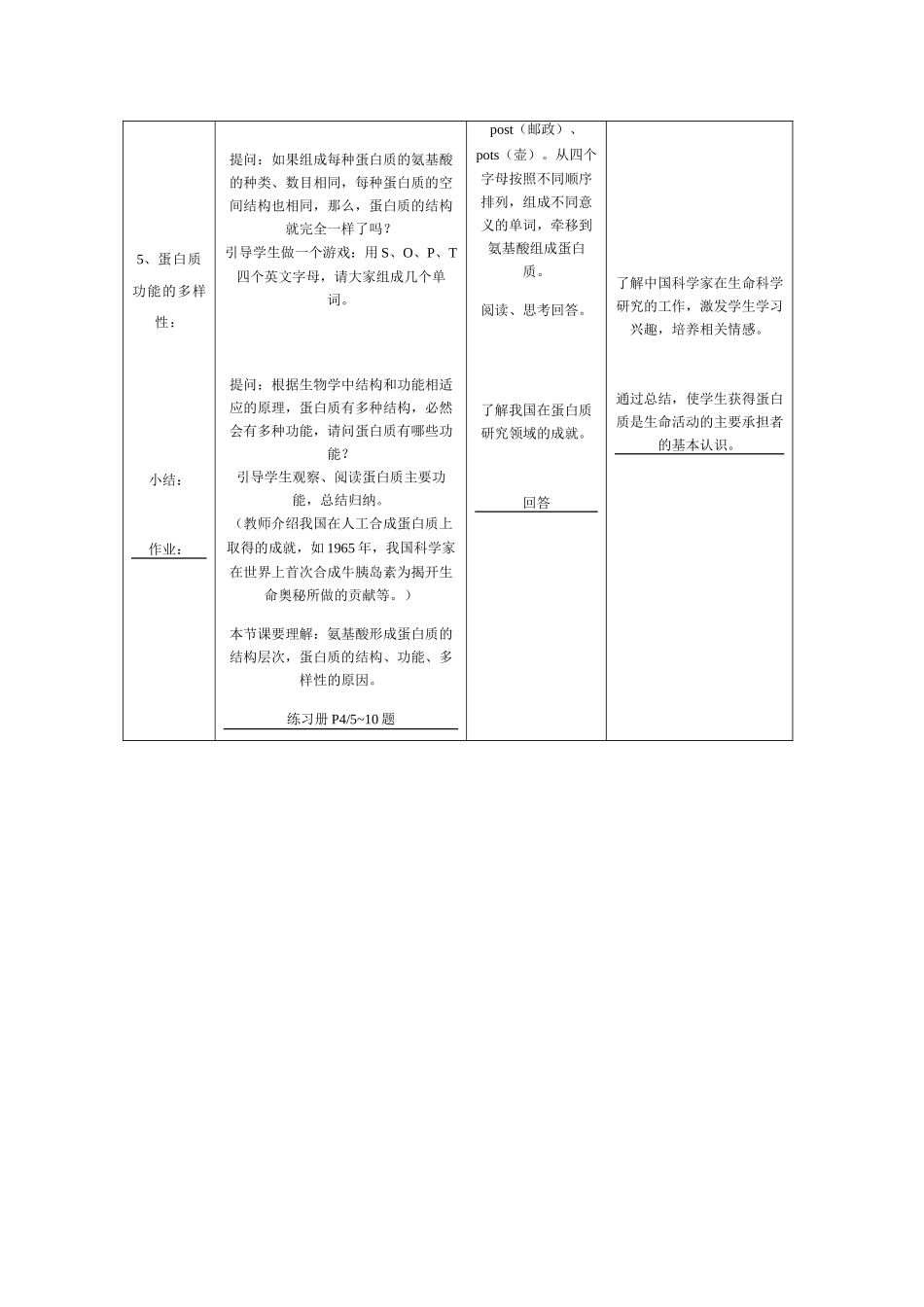 | | | | |
|---|---|---|---|
| 5、蛋白质功能的多样性：<br><br>小结：<br><br>作业： | 提问：如果组成每种蛋白质的氨基酸的种类、数目相同，每种蛋白质的空间结构也相同，那么，蛋白质的结构就完全一样了吗？<br>引导学生做一个游戏：用 S、O、P、T 四个英文字母，请大家组成几个单词。<br><br>提问：根据生物学中结构和功能相适应的原理，蛋白质有多种结构，必然会有多种功能，请问蛋白质有哪些功能？<br>引导学生观察、阅读蛋白质主要功能，总结归纳。<br>（教师介绍我国在人工合成蛋白质上取得的成就，如 1965 年，我国科学家在世界上首次合成牛胰岛素为揭开生命奥秘所做的贡献等。）<br><br>本节课要理解：氨基酸形成蛋白质的结构层次，蛋白质的结构、功能、多样性的原因。<br><br>练习册 P4/5~10 题 | post（邮政）、pots（壶）。从四个字母按照不同顺序排列，组成不同意义的单词，牵移到氨基酸组成蛋白质。<br><br>阅读、思考回答。<br><br>了解我国在蛋白质研究领域的成就。<br><br>回答 | 了解中国科学家在生命科学研究的工作，激发学生学习兴趣，培养相关情感。<br><br>通过总结，使学生获得蛋白质是生命活动的主要承担者的基本认识。 |